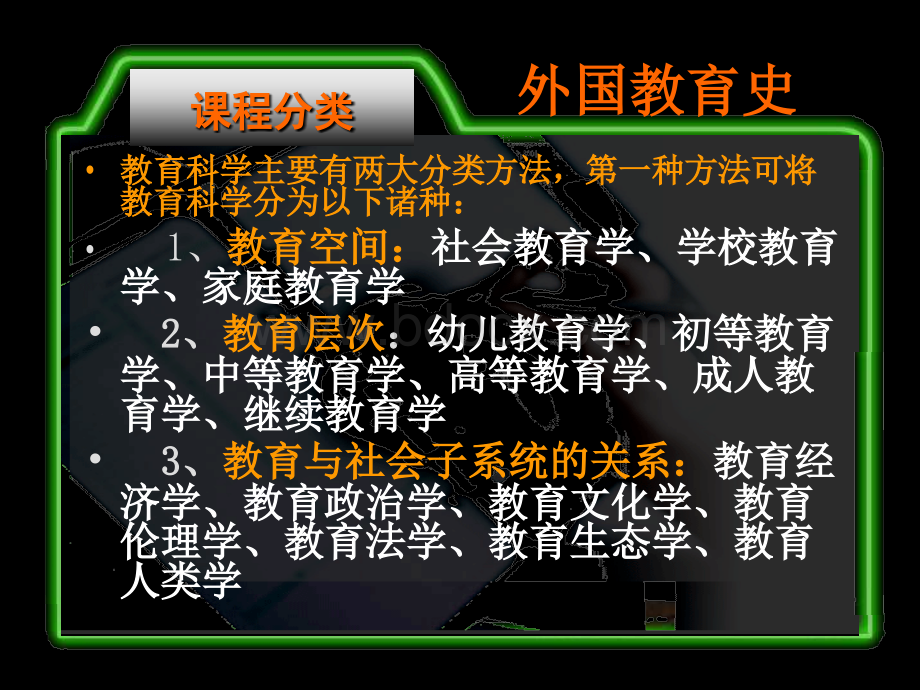 课程分类

外国教育史

• 教育科学主要有两大分类方法，第一种方法可将教育科学分为以下诸种：

• 1、教育空间：社会教育学、学校教育学、家庭教育学

• 2、教育层次：幼儿教育学、初等教育学、中等教育学、高等教育学、成人教育学、继续教育学

• 3、教育与社会子系统的关系：教育经济学、教育政治学、教育文化学、教育伦理学、教育法学、教育生态学、教育人类学